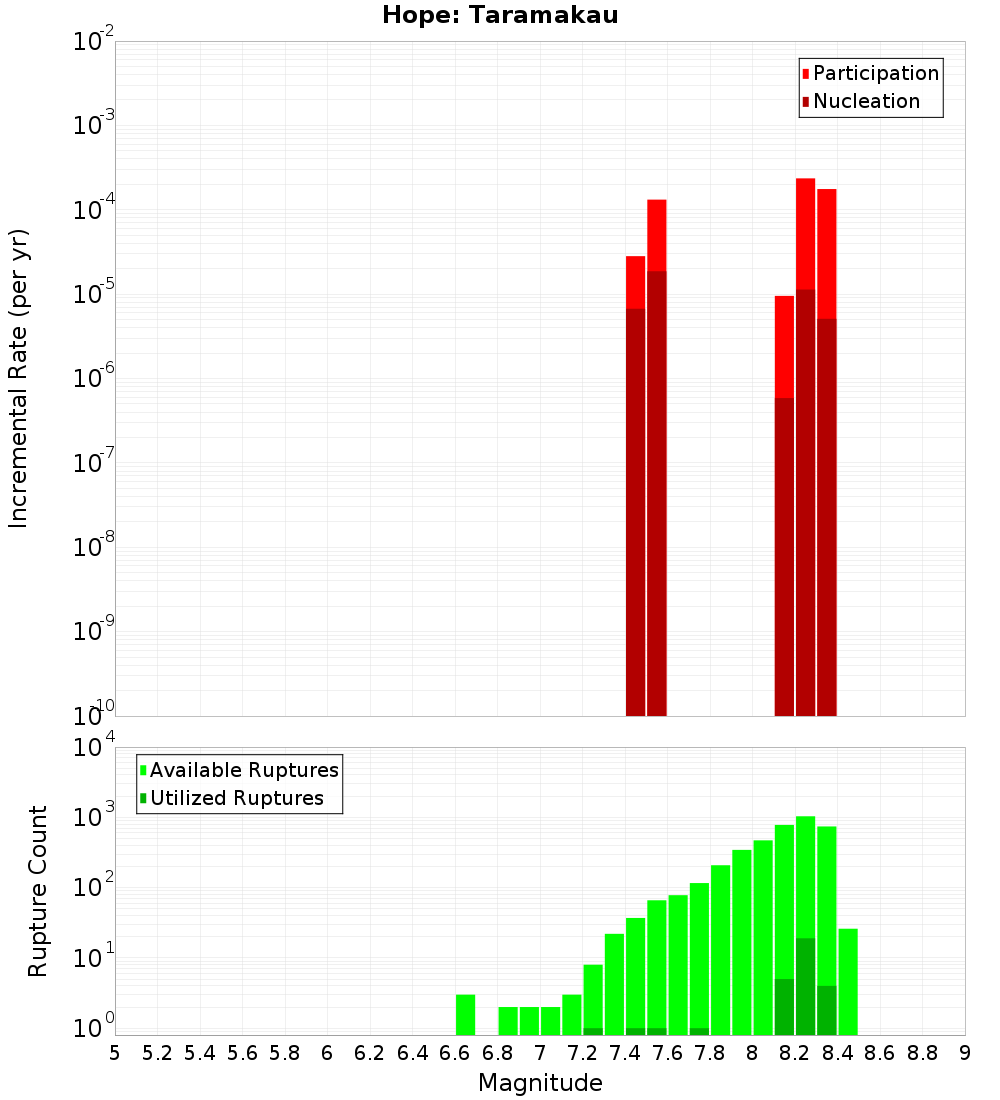 Hope: Taramakau

Participation
Nucleation

Incremental Rate (per yr)

$10^{-2}$
$10^{-3}$
$10^{-4}$
$10^{-5}$
$10^{-6}$
$10^{-7}$
$10^{-8}$
$10^{-9}$
$10^{-10}$

Available Ruptures
Utilized Ruptures

Rupture Count

$10^{4}$
$10^{3}$
$10^{2}$
$10^{1}$
$10^{0}$

5 5.2 5.4 5.6 5.8 6 6.2 6.4 6.6 6.8 7 7.2 7.4 7.6 7.8 8 8.2 8.4 8.6 8.8 9

Magnitude